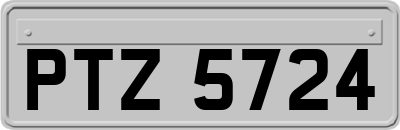 PTZ 5724